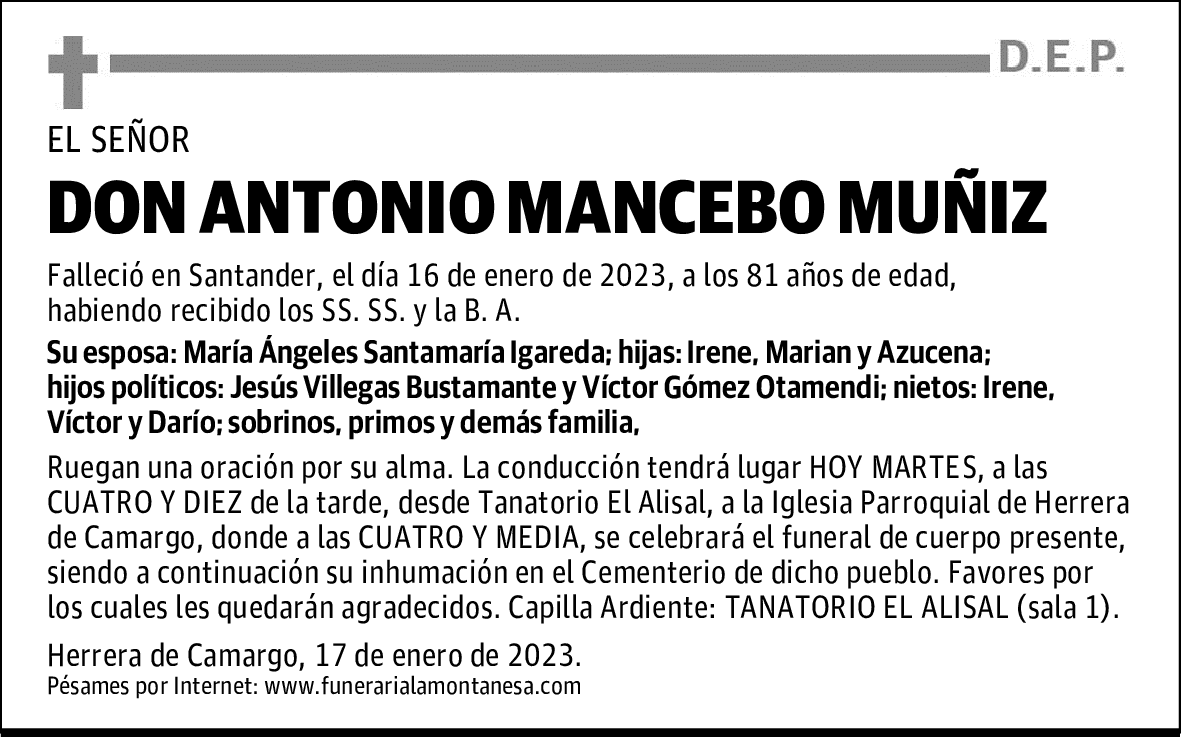 D.E.P.

EL SEÑOR

DON ANTONIO MANCEBO MUÑIZ

Falleció en Santander, el día 16 de enero de 2023, a los 81 años de edad, habiendo recibido los SS. SS. y la B. A.

Su esposa: María Ángeles Santamaría Igareda; hijas: Irene, Marian y Azucena; hijos políticos: Jesús Villegas Bustamante y Víctor Gómez Otamendi; nietos: Irene, Víctor y Darío; sobrinos, primos y demás familia,

Ruegan una oración por su alma. La conducción tendrá lugar HOY MARTES, a las CUATRO Y DIEZ de la tarde, desde Tanatorio El Alisal, a la Iglesia Parroquial de Herrera de Camargo, donde a las CUATRO Y MEDIA, se celebrará el funeral de cuerpo presente, siendo a continuación su inhumación en el Cementerio de dicho pueblo. Favores por los cuales les quedarán agradecidos. Capilla Ardiente: TANATORIO EL ALISAL (sala 1).

Herrera de Camargo, 17 de enero de 2023.
Pésames por Internet: www.funerarialamontanesa.com